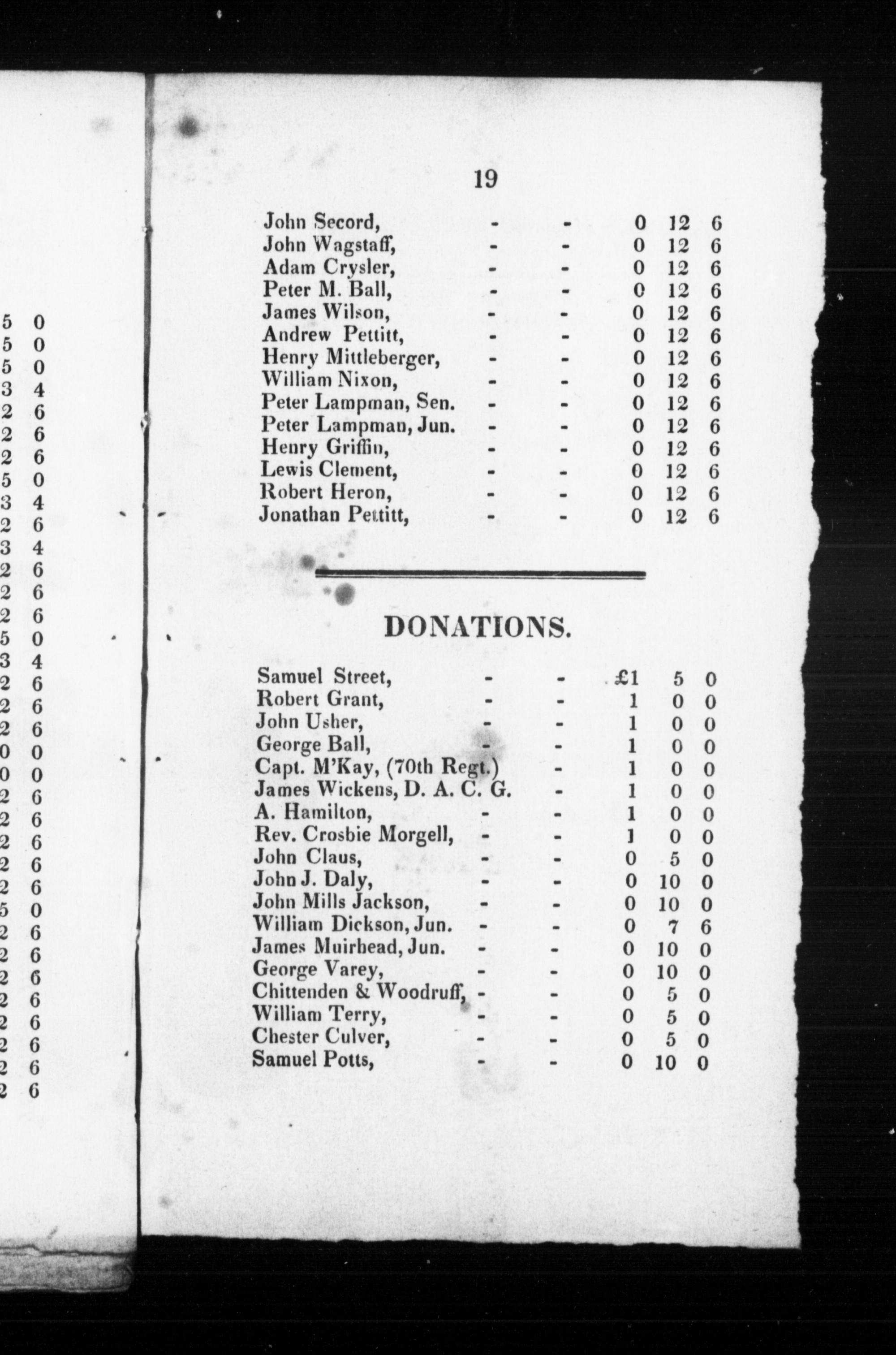 5 0
5 0
5 0
3 4
2 6
2 6
2 6
5 0
3 4
2 6
3 4
2 6
2 6
2 6
5 0
3 4
2 6
2 6
2 6
0 0
0 0
2 6
2 6
2 6
2 6
2 6
5 0
2 6
2 6
2 6
2 6
2 6
2 6
2 6
2 6

19

| | | | | | |
|---|---|---|---|---|---|
| John Secord, | - | - | 0 | 12 | 6 |
| John Wagstaff, | - | - | 0 | 12 | 6 |
| Adam Crysler, | - | - | 0 | 12 | 6 |
| Peter M. Ball, | - | - | 0 | 12 | 6 |
| James Wilson, | - | - | 0 | 12 | 6 |
| Andrew Pettitt, | - | - | 0 | 12 | 6 |
| Henry Mittleberger, | - | - | 0 | 12 | 6 |
| William Nixon, | - | - | 0 | 12 | 6 |
| Peter Lampman, Sen. | - | - | 0 | 12 | 6 |
| Peter Lampman, Jun. | - | - | 0 | 12 | 6 |
| Henry Griffin, | - | - | 0 | 12 | 6 |
| Lewis Clement, | - | - | 0 | 12 | 6 |
| Robert Heron, | - | - | 0 | 12 | 6 |
| Jonathan Pettitt, | - | - | 0 | 12 | 6 |

DONATIONS.

| | | | | | |
|---|---|---|---|---|---|
| Samuel Street, | - | - | £1 | 5 | 0 |
| Robert Grant, | - | - | 1 | 0 | 0 |
| John Usher, | - | - | 1 | 0 | 0 |
| George Ball, | - | - | 1 | 0 | 0 |
| Capt. M'Kay, (70th Regt.) | | - | 1 | 0 | 0 |
| James Wickens, D. A. C. G. | | - | 1 | 0 | 0 |
| A. Hamilton, | - | - | 1 | 0 | 0 |
| Rev. Crosbie Morgell, | - | - | 1 | 0 | 0 |
| John Claus, | - | - | 0 | 5 | 0 |
| John J. Daly, | - | - | 0 | 10 | 0 |
| John Mills Jackson, | - | - | 0 | 10 | 0 |
| William Dickson, Jun. | - | - | 0 | 7 | 6 |
| James Muirhead, Jun. | - | - | 0 | 10 | 0 |
| George Varey, | - | - | 0 | 10 | 0 |
| Chittenden & Woodruff, | - | - | 0 | 5 | 0 |
| William Terry, | - | - | 0 | 5 | 0 |
| Chester Culver, | - | - | 0 | 5 | 0 |
| Samuel Potts, | - | - | 0 | 10 | 0 |